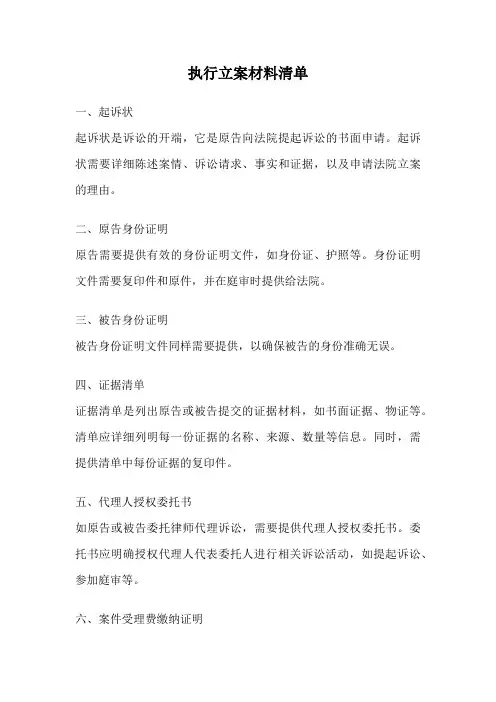 执行立案材料清单

一、起诉状

起诉状是诉讼的开端，它是原告向法院提起诉讼的书面申请。起诉状需要详细陈述案情、诉讼请求、事实和证据，以及申请法院立案的理由。

二、原告身份证明

原告需要提供有效的身份证明文件，如身份证、护照等。身份证明文件需要复印件和原件，并在庭审时提供给法院。

三、被告身份证明

被告身份证明文件同样需要提供，以确保被告的身份准确无误。

四、证据清单

证据清单是列出原告或被告提交的证据材料，如书面证据、物证等。清单应详细列明每一份证据的名称、来源、数量等信息。同时，需提供清单中每份证据的复印件。

五、代理人授权委托书

如原告或被告委托律师代理诉讼，需要提供代理人授权委托书。委托书应明确授权代理人代表委托人进行相关诉讼活动，如提起诉讼、参加庭审等。

六、案件受理费缴纳证明